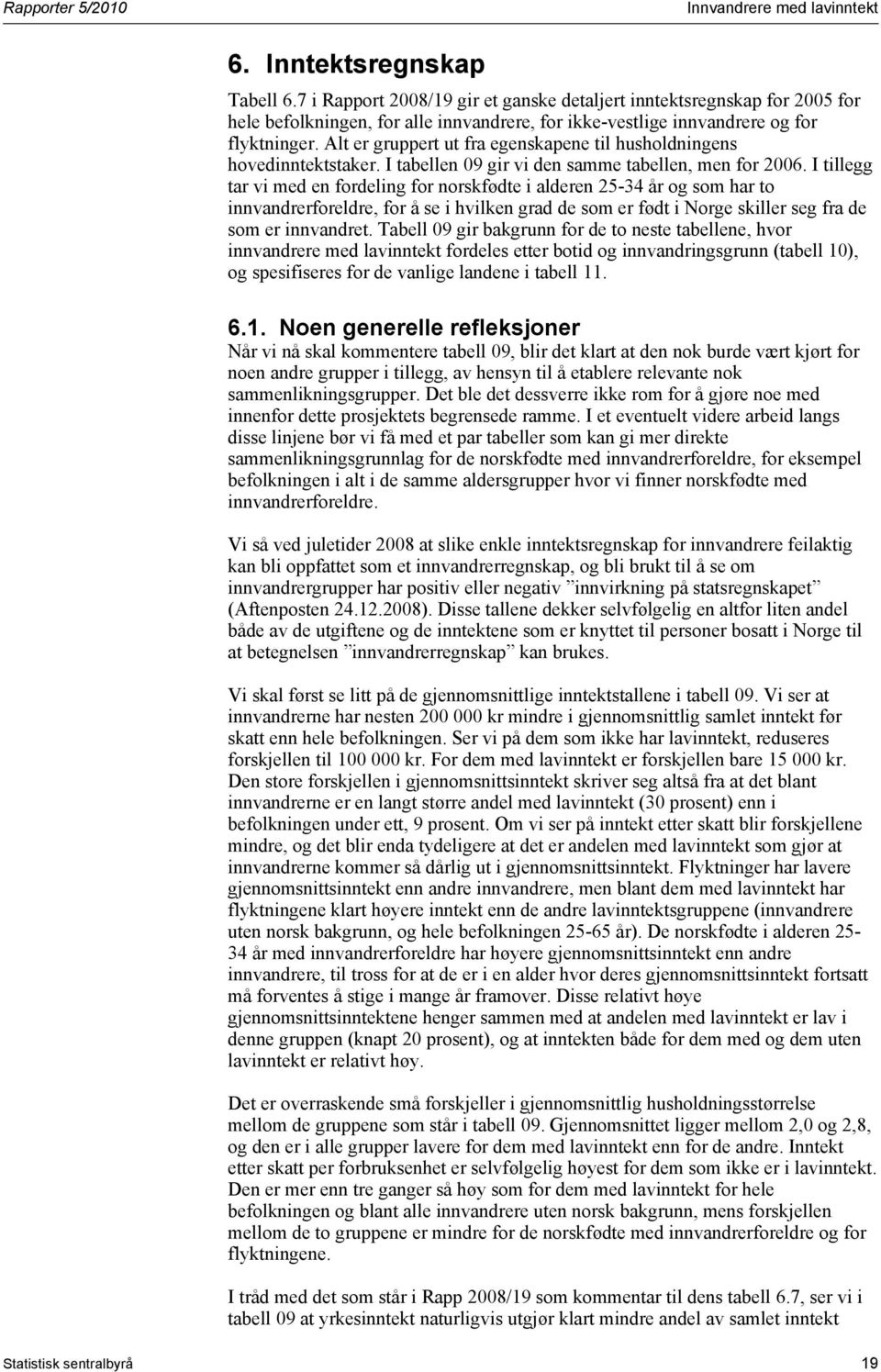 Rapporter 5/2010

Innvandrere med lavinntekt

6. Inntektsregnskap

Tabell 6.7 i Rapport 2008/19 gir et ganske detaljert inntektsregnskap for 2005 for hele befolkningen, for alle innvandrere, for ikke-vestlige innvandrere og for flyktninger. Alt er gruppert ut fra egenskapene til husholdningens hovedinntektstaker. I tabellen 09 gir vi den samme tabellen, men for 2006. I tillegg tar vi med en fordeling for norskfødte i alderen 25-34 år og som har to innvandrerforeldre, for å se i hvilken grad de som er født i Norge skiller seg fra de som er innvandret. Tabell 09 gir bakgrunn for de to neste tabellene, hvor innvandrere med lavinntekt fordeles etter botid og innvandringsgrunn (tabell 10), og spesifiseres for de vanlige landene i tabell 11.

6.1. Noen generelle refleksjoner

Når vi nå skal kommentere tabell 09, blir det klart at den nok burde vært kjørt for noen andre grupper i tillegg, av hensyn til å etablere relevante nok sammenlikningsgrupper. Det ble det dessverre ikke rom for å gjøre noe med innenfor dette prosjektets begrensede ramme. I et eventuelt videre arbeid langs disse linjene bør vi få med et par tabeller som kan gi mer direkte sammenlikningsgrunnlag for de norskfødte med innvandrerforeldre, for eksempel befolkningen i alt i de samme aldersgrupper hvor vi finner norskfødte med innvandrerforeldre.

Vi så ved juletider 2008 at slike enkle inntektsregnskap for innvandrere feilaktig kan bli oppfattet som et innvandrerregnskap, og bli brukt til å se om innvandrergrupper har positiv eller negativ ”innvirkning på statsregnskapet” (Aftenposten 24.12.2008). Disse tallene dekker selvfølgelig en altfor liten andel både av de utgiftene og de inntektene som er knyttet til personer bosatt i Norge til at betegnelsen ”innvandrerregnskap” kan brukes.

Vi skal først se litt på de gjennomsnittlige inntektstallene i tabell 09. Vi ser at innvandrerne har nesten 200 000 kr mindre i gjennomsnittlig samlet inntekt før skatt enn hele befolkningen. Ser vi på dem som ikke har lavinntekt, reduseres forskjellen til 100 000 kr. For dem med lavinntekt er forskjellen bare 15 000 kr. Den store forskjellen i gjennomsnittsinntekt skriver seg altså fra at det blant innvandrerne er en langt større andel med lavinntekt (30 prosent) enn i befolkningen under ett, 9 prosent. Om vi ser på inntekt etter skatt blir forskjellene mindre, og det blir enda tydeligere at det er andelen med lavinntekt som gjør at innvandrerne kommer så dårlig ut i gjennomsnittsinntekt. Flyktninger har lavere gjennomsnittsinntekt enn andre innvandrere, men blant dem med lavinntekt har flyktningene klart høyere inntekt enn de andre lavinntektsgruppene (innvandrere uten norsk bakgrunn, og hele befolkningen 25-65 år). De norskfødte i alderen 25-34 år med innvandrerforeldre har høyere gjennomsnittsinntekt enn andre innvandrere, til tross for at de er i en alder hvor deres gjennomsnittsinntekt fortsatt må forventes å stige i mange år framover. Disse relativt høye gjennomsnittsinntektene henger sammen med at andelen med lavinntekt er lav i denne gruppen (knapt 20 prosent), og at inntekten både for dem med og dem uten lavinntekt er relativt høy.

Det er overraskende små forskjeller i gjennomsnittlig husholdningsstørrelse mellom de gruppene som står i tabell 09. Gjennomsnittet ligger mellom 2,0 og 2,8, og den er i alle grupper lavere for dem med lavinntekt enn for de andre. Inntekt etter skatt per forbruksenhet er selvfølgelig høyest for dem som ikke er i lavinntekt. Den er mer enn tre ganger så høy som for dem med lavinntekt for hele befolkningen og blant alle innvandrere uten norsk bakgrunn, mens forskjellen mellom de to gruppene er mindre for de norskfødte med innvandrerforeldre og for flyktningene.

I tråd med det som står i Rapp 2008/19 som kommentar til dens tabell 6.7, ser vi i tabell 09 at yrkesinntekt naturligvis utgjør klart mindre andel av samlet inntekt

Statistisk sentralbyrå

19